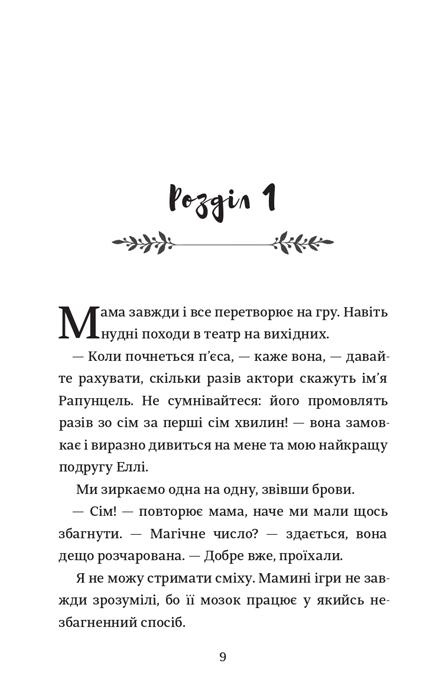 Розділ 1

Мама завжди і все перетворює на гру. Навіть нудні походи в театр на вихідних.

— Коли почнеться п'єса, — каже вона, — давайте рахувати, скільки разів актори скажуть ім'я Рапунцель. Не сумнівайтеся: його промовлять разів зо сім за перші сім хвилин! — вона замовкає і виразно дивиться на мене та мою найкращу подругу Еллі.

Ми зиркаємо одна на одну, звівши брови.

— Сім! — повторює мама, наче ми мали щось збагнути. — Магічне число? — здається, вона дещо розчарована. — Добре вже, проїхали.

Я не можу стримати сміху. Мамині ігри не завжди зрозумілі, бо її мозок працює у якийсь незбагненний спосіб.

9